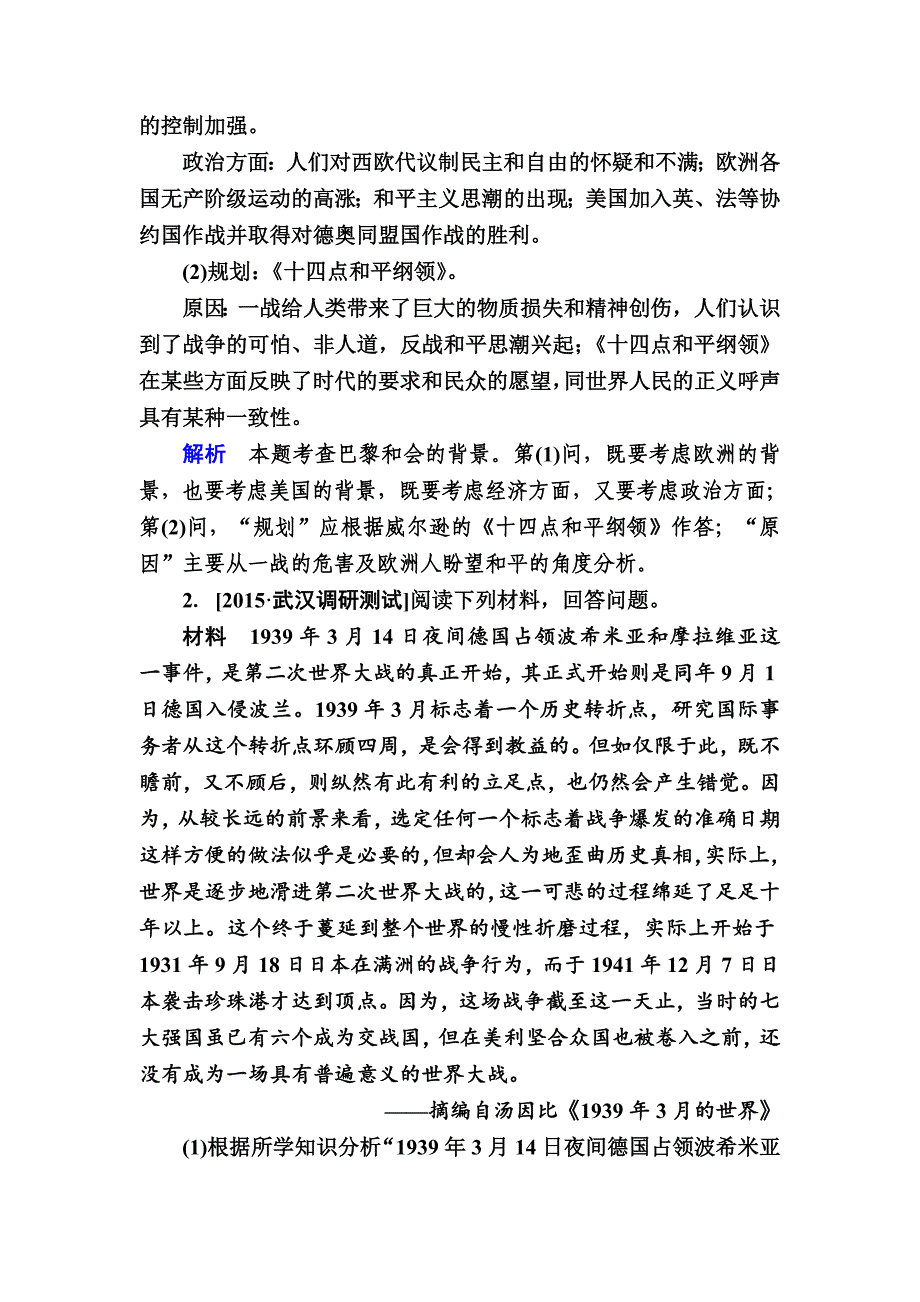 的控制加强。

政治方面：人们对西欧代议制民主和自由的怀疑和不满；欧洲各国无产阶级运动的高涨；和平主义思潮的出现；美国加入英、法等协约国作战并取得对德奥同盟国作战的胜利。

(2)规划：《十四点和平纲领》。

原因：一战给人类带来了巨大的物质损失和精神创伤，人们认识到了战争的可怕、非人道，反战和平思潮兴起；《十四点和平纲领》在某些方面反映了时代的要求和民众的愿望，同世界人民的正义呼声具有某种一致性。

解析　本题考查巴黎和会的背景。第(1)问，既要考虑欧洲的背景，也要考虑美国的背景，既要考虑经济方面，又要考虑政治方面；第(2)问，“规划”应根据威尔逊的《十四点和平纲领》作答；“原因”主要从一战的危害及欧洲人盼望和平的角度分析。

2. [2015·武汉调研测试]阅读下列材料，回答问题。

材料　1939 年 3 月 14 日夜间德国占领波希米亚和摩拉维亚这一事件，是第二次世界大战的真正开始，其正式开始则是同年 9 月 1 日德国入侵波兰。1939 年 3 月标志着一个历史转折点，研究国际事务者从这个转折点环顾四周，是会得到教益的。但如仅限于此，既不瞻前，又不顾后，则纵然有此有利的立足点，也仍然会产生错觉。因为，从较长远的前景来看，选定任何一个标志着战争爆发的准确日期这样方便的做法似乎是必要的，但却会人为地歪曲历史真相，实际上，世界是逐步地滑进第二次世界大战的，这一可悲的过程绵延了足足十年以上。这个终于蔓延到整个世界的慢性折磨过程，实际上开始于 1931 年 9 月 18 日日本在满洲的战争行为，而于 1941 年 12 月 7 日日本袭击珍珠港才达到顶点。因为，这场战争截至这一天止，当时的七大强国虽已有六个成为交战国，但在美利坚合众国也被卷入之前，还没有成为一场具有普遍意义的世界大战。

——摘编自汤因比《1939 年 3 月的世界》

(1)根据所学知识分析“1939 年 3 月 14 日夜间德国占领波希米亚